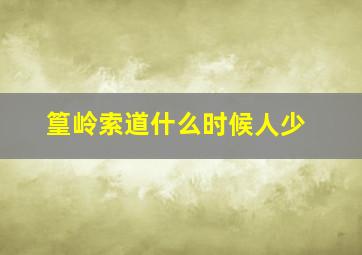 篁岭索道什么时候人少